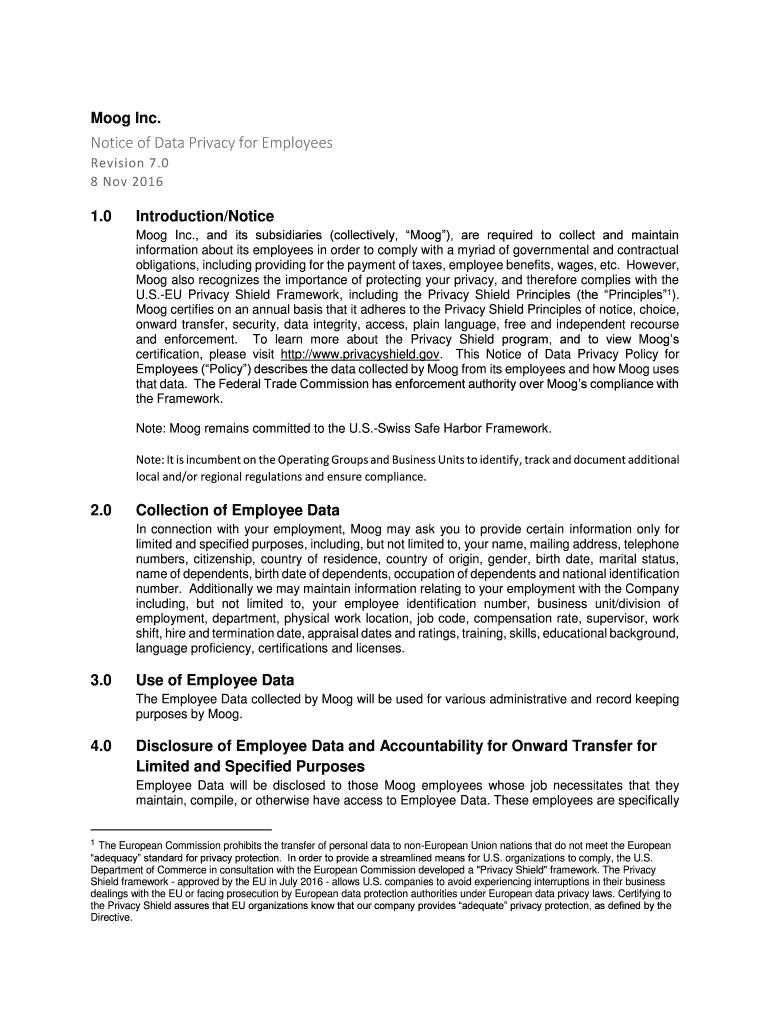 Moog Inc.

Notice of Data Privacy for Employees

Revision 7.0

8 Nov 2016

1.0 Introduction/Notice

Moog Inc., and its subsidiaries (collectively, "Moog"), are required to collect and maintain information about its employees in order to comply with a myriad of governmental and contractual obligations, including providing for the payment of taxes, employee benefits, wages, etc. However, Moog also recognizes the importance of protecting your privacy, and therefore complies with the U.S.-EU Privacy Shield Framework, including the Privacy Shield Principles (the "Principles"$^1$). Moog certifies on an annual basis that it adheres to the Privacy Shield Principles of notice, choice, onward transfer, security, data integrity, access, plain language, free and independent recourse and enforcement. To learn more about the Privacy Shield program, and to view Moog's certification, please visit http://www.privacyshield.gov. This Notice of Data Privacy Policy for Employees ("Policy") describes the data collected by Moog from its employees and how Moog uses that data. The Federal Trade Commission has enforcement authority over Moog's compliance with the Framework.

Note: Moog remains committed to the U.S.-Swiss Safe Harbor Framework.

Note: It is incumbent on the Operating Groups and Business Units to identify, track and document additional local and/or regional regulations and ensure compliance.

2.0 Collection of Employee Data

In connection with your employment, Moog may ask you to provide certain information only for limited and specified purposes, including, but not limited to, your name, mailing address, telephone numbers, citizenship, country of residence, country of origin, gender, birth date, marital status, name of dependents, birth date of dependents, occupation of dependents and national identification number. Additionally we may maintain information relating to your employment with the Company including, but not limited to, your employee identification number, business unit/division of employment, department, physical work location, job code, compensation rate, supervisor, work shift, hire and termination date, appraisal dates and ratings, training, skills, educational background, language proficiency, certifications and licenses.

3.0 Use of Employee Data

The Employee Data collected by Moog will be used for various administrative and record keeping purposes by Moog.

4.0 Disclosure of Employee Data and Accountability for Onward Transfer for Limited and Specified Purposes

Employee Data will be disclosed to those Moog employees whose job necessitates that they maintain, compile, or otherwise have access to Employee Data. These employees are specifically

$^1$ The European Commission prohibits the transfer of personal data to non-European Union nations that do not meet the European "adequacy" standard for privacy protection. In order to provide a streamlined means for U.S. organizations to comply, the U.S. Department of Commerce in consultation with the European Commission developed a "Privacy Shield" framework. The Privacy Shield framework - approved by the EU in July 2016 - allows U.S. companies to avoid experiencing interruptions in their business dealings with the EU or facing prosecution by European data protection authorities under European data privacy laws. Certifying to the Privacy Shield assures that EU organizations know that our company provides "adequate" privacy protection, as defined by the Directive.